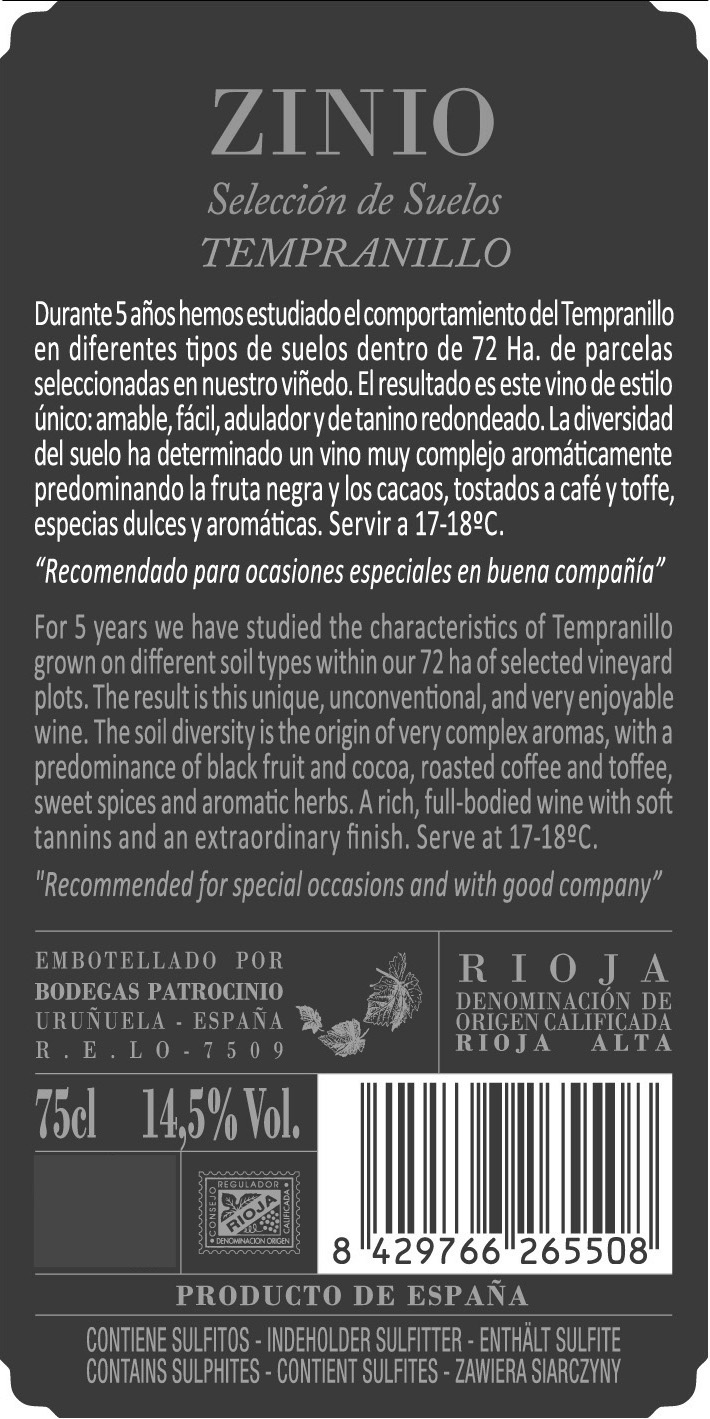 ZINIO
Selección de Suelos
TEMPRANILLO

Durante 5 años hemos estudiado el comportamiento del Tempranillo en diferentes tipos de suelos dentro de 72 Ha. de parcelas seleccionadas en nuestro viñedo. El resultado es este vino de estilo único: amable, fácil, adulador y de tanino redondeado. La diversidad del suelo ha determinado un vino muy complejo aromáticamente predominando la fruta negra y los cacaos, tostados a café y toffe, especias dulces y aromáticas. Servir a 17-18ºC.

"Recomendado para ocasiones especiales en buena compañía"

For 5 years we have studied the characteristics of Tempranillo grown on different soil types within our 72 ha of selected vineyard plots. The result is this unique, unconventional, and very enjoyable wine. The soil diversity is the origin of very complex aromas, with a predominance of black fruit and cocoa, roasted coffee and toffee, sweet spices and aromatic herbs. A rich, full-bodied wine with soft tannins and an extraordinary finish. Serve at 17-18ºC.

"Recommended for special occasions and with good company"

EMBOTELLADO POR
BODEGAS PATROCINIO
URUÑUELA - ESPAÑA
R.E.LO-7509

RIOJA
DENOMINACIÓN DE
ORIGEN CALIFICADA
RIOJA ALTA

75cl 14,5% Vol.

CONSEJO REGULADOR
RIOJA
CALIFICADA
DENOMINACION ORIGEN

8 429766 265508

PRODUCTO DE ESPAÑA

CONTIENE SULFITOS - INDEHOLDER SULFITTER - ENTHÄLT SULFITE
CONTAINS SULPHITES - CONTIENT SULFITES - ZAWIERA SIARCZYNY